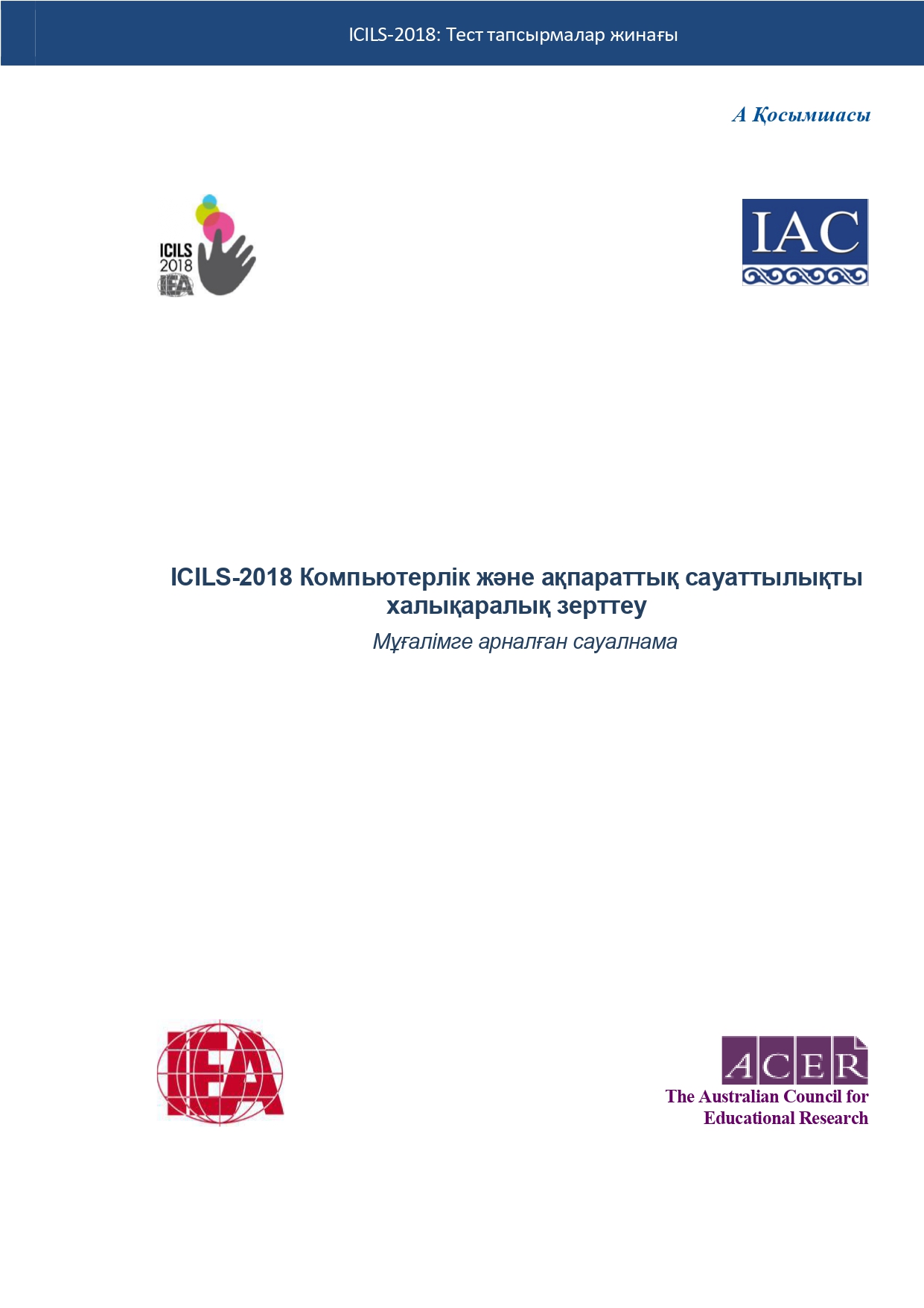 ICILS-2018: Тест тапсырмалар жинағы

А Қосымшасы

ICILS 2018 IEA

IAC

ICILS-2018 Компьютерлік және ақпараттық сауаттылықты халықаралық зерттеу

Мұғалімге арналған сауалнама

IEA

ACER
The Australian Council for Educational Research